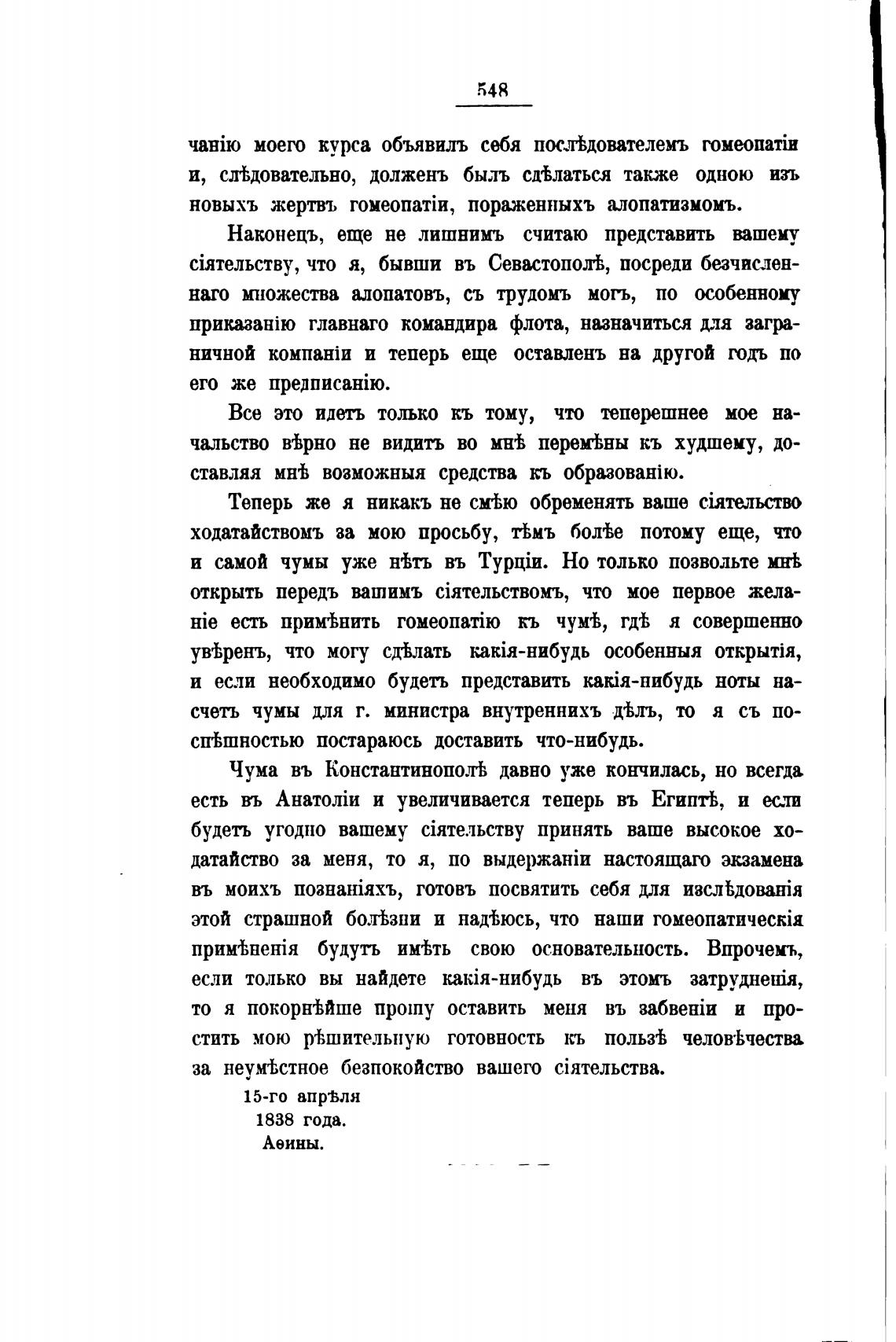 548

чанію моего курса объявилъ себя послѣдователемъ гомеопатіи и, слѣдовательно, долженъ былъ сдѣлаться также одною изъ новыхъ жертвъ гомеопатіи, пораженныхъ алопатизмомъ.

Наконецъ, еще не лишнимъ считаю представить вашему сіятельству, что я, бывши въ Севастополѣ, посреди безчисленнаго множества алопатовъ, съ трудомъ могъ, по особенному приказанію главнаго командира флота, назначиться для заграничной компаніи и теперь еще оставленъ на другой годъ по его же предписанію.

Все это идетъ только къ тому, что теперешнее мое начальство вѣрно не видитъ во мнѣ перемѣны къ худшему, доставляя мнѣ возможныя средства къ образованію.

Теперь же я никакъ не смѣю обременять ваше сіятельство ходатайствомъ за мою просьбу, тѣмъ болѣе потому еще, что и самой чумы уже нѣтъ въ Турціи. Но только позвольте мнѣ открыть передъ вашимъ сіятельствомъ, что мое первое желаніе есть примѣнить гомеопатію къ чумѣ, гдѣ я совершенно увѣренъ, что могу сдѣлать какія-нибудь особенныя открытія, и если необходимо будетъ представить какія-нибудь ноты насчетъ чумы для г. министра внутреннихъ дѣлъ, то я съ поспѣшностью постараюсь доставить что-нибудь.

Чума въ Константинополѣ давно уже кончилась, но всегда есть въ Анатоліи и увеличивается теперь въ Египтѣ, и если будетъ угодно вашему сіятельству принять ваше высокое ходатайство за меня, то я, по выдержаніи настоящаго экзамена въ моихъ познаніяхъ, готовъ посвятить себя для изслѣдованія этой страшной болѣзни и надѣюсь, что наши гомеопатическія примѣненія будутъ имѣть свою основательность. Впрочемъ, если только вы найдете какія-нибудь въ этомъ затрудненія, то я покорнѣйше прошу оставить меня въ забвеніи и простить мою рѣшительную готовность къ пользѣ человѣчества за неумѣстное безпокойство вашего сіятельства.

15-го апрѣля
1838 года.
Аѳины.